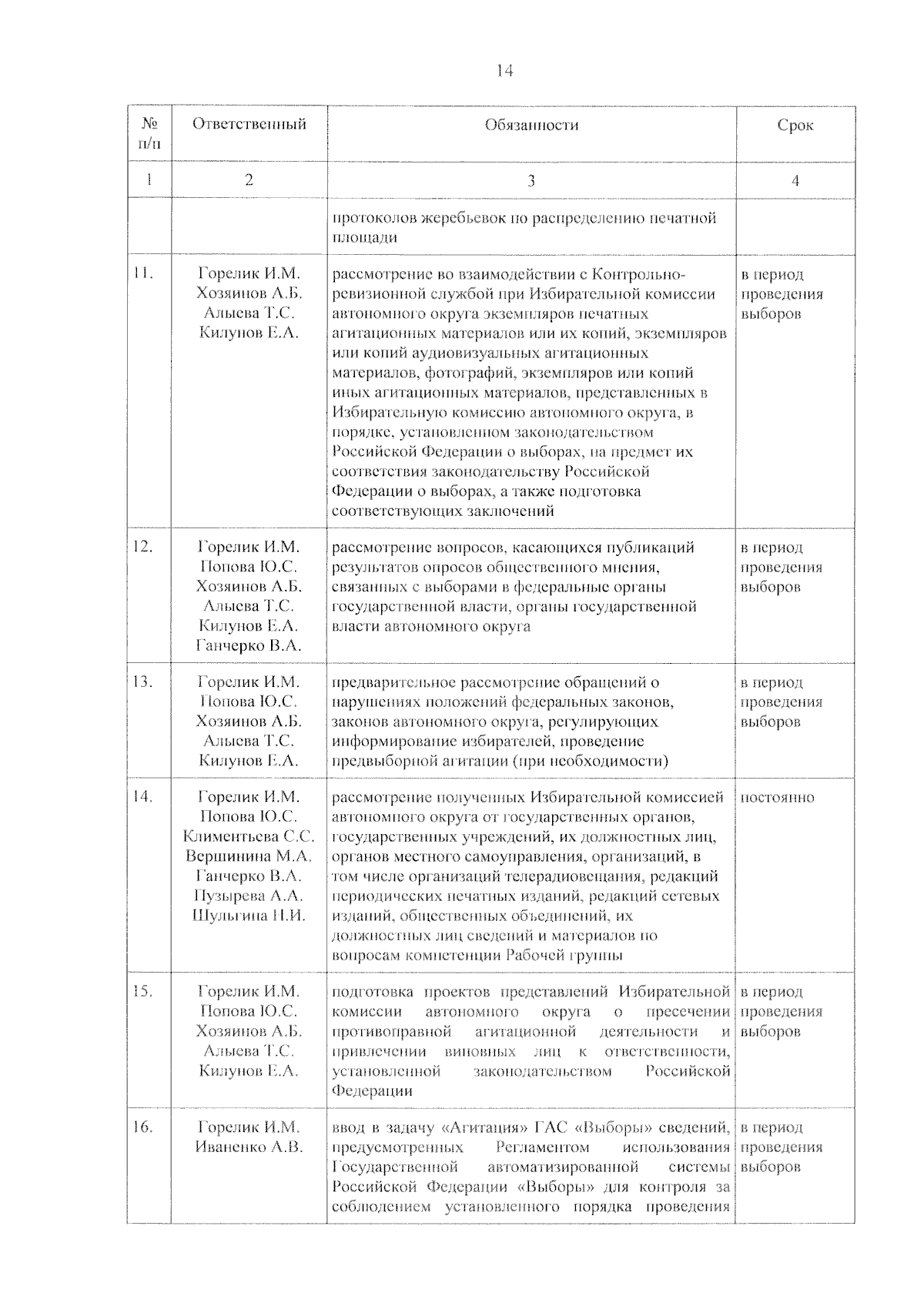 14

| № п/п | Ответственный | Обязанности | Срок |
|---|---|---|---|
| 1 | 2 | 3 | 4 |
| | | протоколов жеребьевок по распределению печатной площади | |
| 11. | Горелик И.М. Хозяинов А.Б. Алыева Т.С. Килунов Е.А. | рассмотрение во взаимодействии с Контрольно-ревизионной службой при Избирательной комиссии автономного округа экземпляров печатных агитационных материалов или их копий, экземпляров или копий аудиовизуальных агитационных материалов, фотографий, экземпляров или копий иных агитационных материалов, представленных в Избирательную комиссию автономного округа, в порядке, установленном законодательством Российской Федерации о выборах, на предмет их соответствия законодательству Российской Федерации о выборах, а также подготовка соответствующих заключений | в период проведения выборов |
| 12. | Горелик И.М. Попова Ю.С. Хозяинов А.Б. Алыева Т.С. Килунов Е.А. Ганчерко В.А. | рассмотрение вопросов, касающихся публикаций результатов опросов общественного мнения, связанных с выборами в федеральные органы государственной власти, органы государственной власти автономного округа | в период проведения выборов |
| 13. | Горелик И.М. Попова Ю.С. Хозяинов А.Б. Алыева Т.С. Килунов Е.А. | предварительное рассмотрение обращений о нарушениях положений федеральных законов, законов автономного округа, регулирующих информирование избирателей, проведение предвыборной агитации (при необходимости) | в период проведения выборов |
| 14. | Горелик И.М. Попова Ю.С. Климентьева С.С. Вершинина М.А. Ганчерко В.А. Пузырева А.А. Шульгина Н.И. | рассмотрение полученных Избирательной комиссией автономного округа от государственных органов, государственных учреждений, их должностных лиц, органов местного самоуправления, организаций, в том числе организаций телерадиовещания, редакций периодических печатных изданий, редакций сетевых изданий, общественных объединений, их должностных лиц сведений и материалов по вопросам компетенции Рабочей группы | постоянно |
| 15. | Горелик И.М. Попова Ю.С. Хозяинов А.Б. Алыева Т.С. Килунов Е.А. | подготовка проектов представлений Избирательной комиссии автономного округа о пресечении противоправной агитационной деятельности и привлечении виновных лиц к ответственности, установленной законодательством Российской Федерации | в период проведения выборов |
| 16. | Горелик И.М. Иваненко А.В. | ввод в задачу «Агитация» ГАС «Выборы» сведений, предусмотренных Регламентом использования Государственной автоматизированной системы Российской Федерации «Выборы» для контроля за соблюдением установленного порядка проведения | в период проведения выборов |